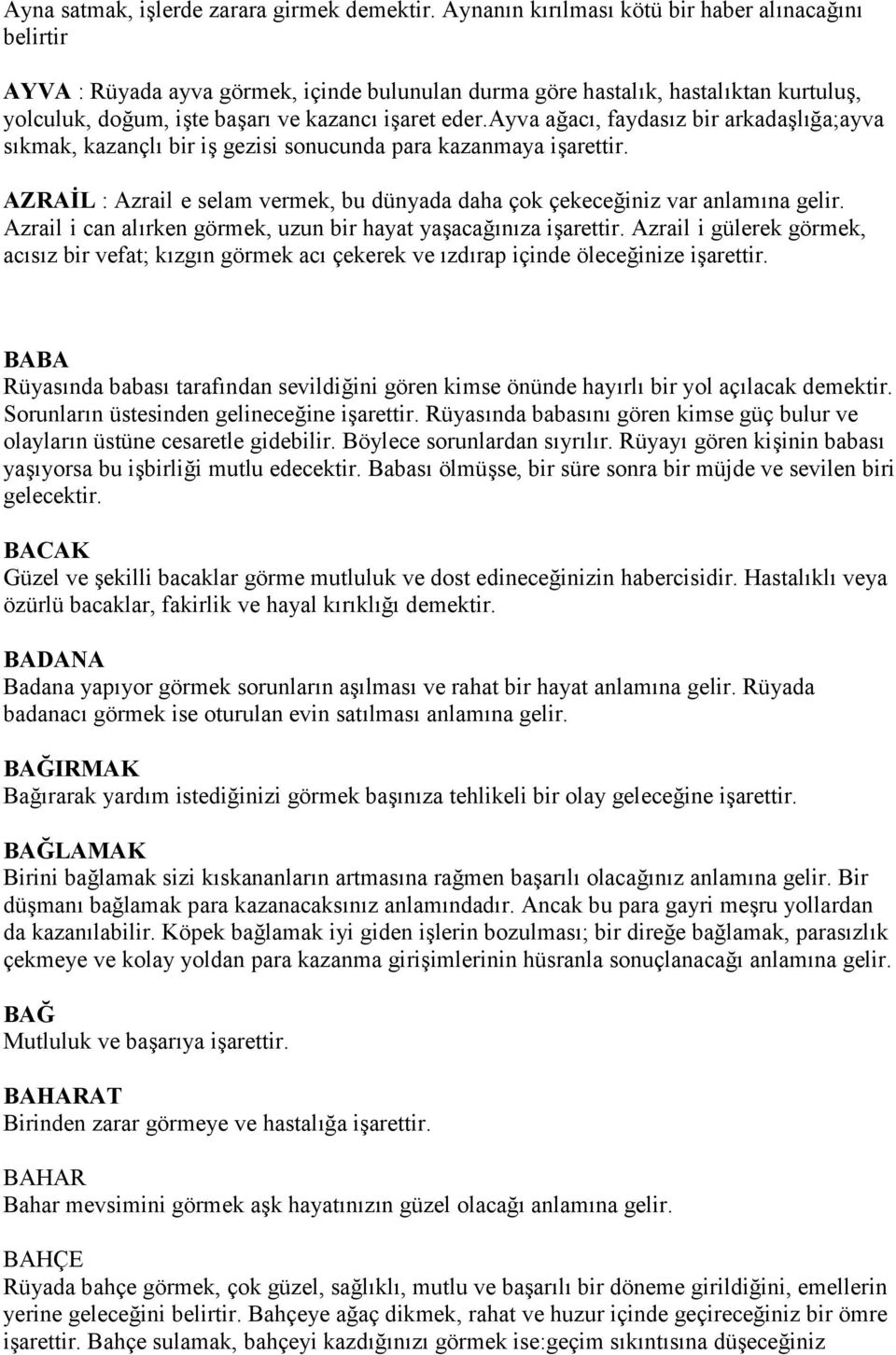 Ayna satmak, işlerde zarara girmek demektir. Aynanın kırılması kötü bir haber alınacağını belirtir

AYVA : Rüyada ayva görmek, içinde bulunulan durma göre hastalık, hastalıktan kurtuluş, yolculuk, doğum, işte başarı ve kazancı işaret eder.ayva ağacı, faydasız bir arkadaşlığa;ayva sıkmak, kazançlı bir iş gezisi sonucunda para kazanmaya işarettir.

AZRAİL : Azrail e selam vermek, bu dünyada daha çok çekeceğiniz var anlamına gelir. Azrail i can alırken görmek, uzun bir hayat yaşacağınıza işarettir. Azrail i gülerek görmek, acısız bir vefat; kızgın görmek acı çekerek ve ızdırap içinde öleceğinize işarettir.

BABA
Rüyasında babası tarafından sevildiğini gören kimse önünde hayırlı bir yol açılacak demektir. Sorunların üstesinden gelineceğine işarettir. Rüyasında babasını gören kimse güç bulur ve olayların üstüne cesaretle gidebilir. Böylece sorunlardan sıyrılır. Rüyayı gören kişinin babası yaşıyorsa bu işbirliği mutlu edecektir. Babası ölmüşse, bir süre sonra bir müjde ve sevilen biri gelecektir.

BACAK
Güzel ve şekilli bacaklar görme mutluluk ve dost edineceğinizin habercisidir. Hastalıklı veya özürlü bacaklar, fakirlik ve hayal kırıklığı demektir.

BADANA
Badana yapıyor görmek sorunların aşılması ve rahat bir hayat anlamına gelir. Rüyada badanacı görmek ise oturulan evin satılması anlamına gelir.

BAĞIRMAK
Bağırarak yardım istediğinizi görmek başınıza tehlikeli bir olay geleceğine işarettir.

BAĞLAMAK
Birini bağlamak sizi kıskananların artmasına rağmen başarılı olacağınız anlamına gelir. Bir düşmanı bağlamak para kazanacaksınız anlamındadır. Ancak bu para gayri meşru yollardan da kazanılabilir. Köpek bağlamak iyi giden işlerin bozulması; bir direğe bağlamak, parasızlık çekmeye ve kolay yoldan para kazanma girişimlerinin hüsranla sonuçlanacağı anlamına gelir.

BAĞ
Mutluluk ve başarıya işarettir.

BAHARAT
Birinden zarar görmeye ve hastalığa işarettir.

BAHAR
Bahar mevsimini görmek aşk hayatınızın güzel olacağı anlamına gelir.

BAHÇE
Rüyada bahçe görmek, çok güzel, sağlıklı, mutlu ve başarılı bir döneme girildiğini, emellerin yerine geleceğini belirtir. Bahçeye ağaç dikmek, rahat ve huzur içinde geçireceğiniz bir ömre işarettir. Bahçe sulamak, bahçeyi kazdığınızı görmek ise:geçim sıkıntısına düşeceğiniz